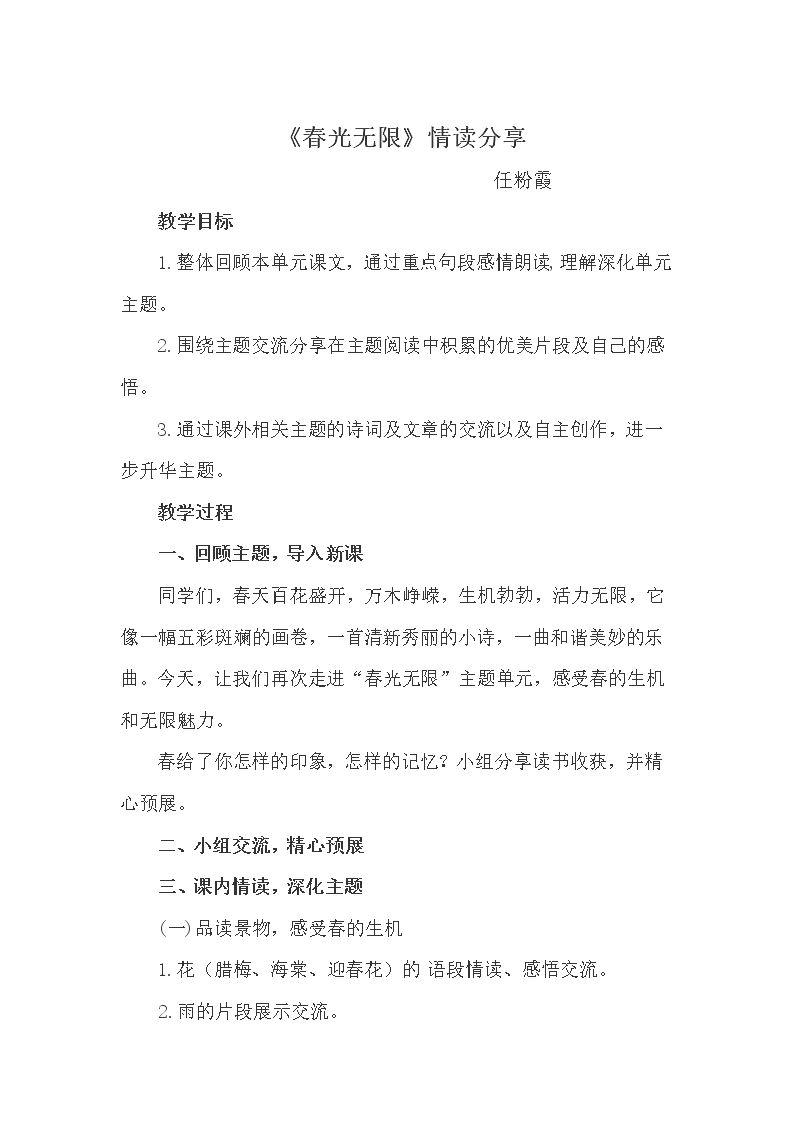 《春光无限》情读分享

任粉霞

教学目标

1.整体回顾本单元课文，通过重点句段感情朗读,理解深化单元主题。

2.围绕主题交流分享在主题阅读中积累的优美片段及自己的感悟。

3.通过课外相关主题的诗词及文章的交流以及自主创作，进一步升华主题。

教学过程

一、回顾主题，导入新课

同学们，春天百花盛开，万木峥嵘，生机勃勃，活力无限，它像一幅五彩斑斓的画卷，一首清新秀丽的小诗，一曲和谐美妙的乐曲。今天，让我们再次走进“春光无限”主题单元，感受春的生机和无限魅力。

春给了你怎样的印象，怎样的记忆？小组分享读书收获，并精心预展。

二、小组交流，精心预展

三、课内情读，深化主题

(一)品读景物，感受春的生机

1.花（腊梅、海棠、迎春花）的语段情读、感悟交流。

2.雨的片段展示交流。